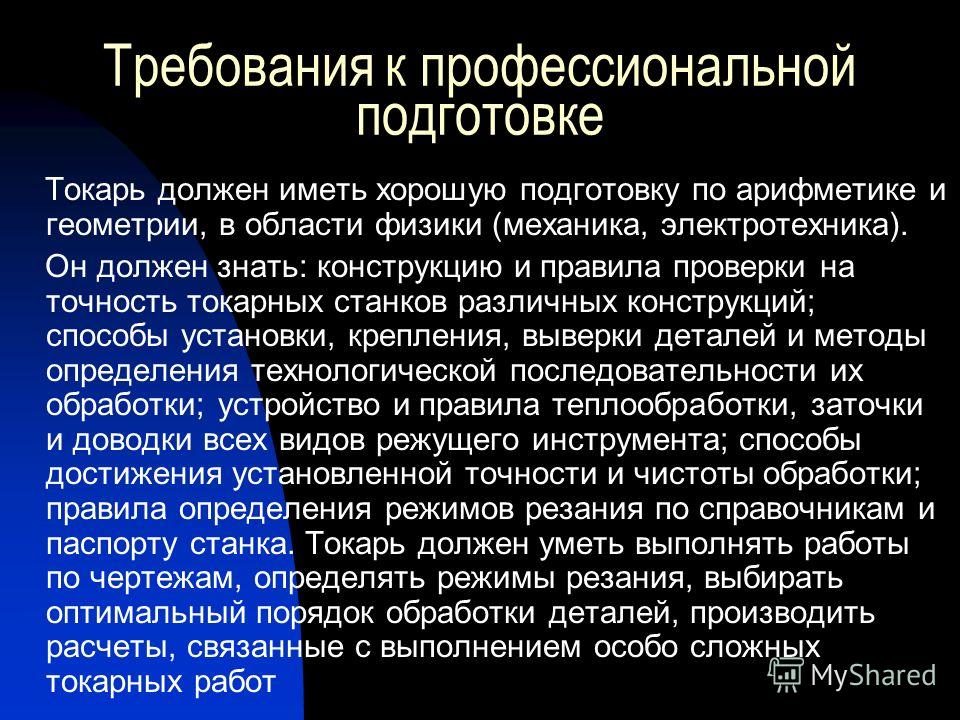 Требования к профессиональной подготовке

Токарь должен иметь хорошую подготовку по арифметике и геометрии, в области физики (механика, электротехника).

Он должен знать: конструкцию и правила проверки на точность токарных станков различных конструкций; способы установки, крепления, выверки деталей и методы определения технологической последовательности их обработки; устройство и правила теплообработки, заточки и доводки всех видов режущего инструмента; способы достижения установленной точности и чистоты обработки; правила определения режимов резания по справочникам и паспорту станка. Токарь должен уметь выполнять работы по чертежам, определять режимы резания, выбирать оптимальный порядок обработки деталей, производить расчеты, связанные с выполнением особо сложных токарных работ

MyShared